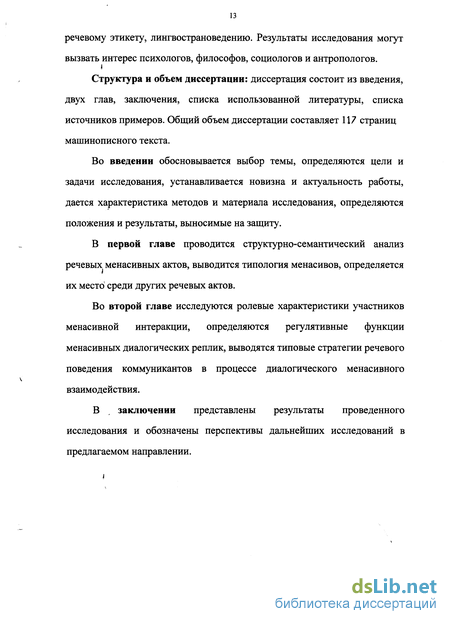 13

речевому этикету, лингвострановедению. Результаты исследования могут вызвать интерес психологов, философов, социологов и антропологов.

Структура и объем диссертации: диссертация состоит из введения, двух глав, заключения, списка использованной литературы, списка источников примеров. Общий объем диссертации составляет 117 страниц машинописного текста.

Во введении обосновывается выбор темы, определяются цели и задачи исследования, устанавливается новизна и актуальность работы, дается характеристика методов и материала исследования, определяются положения и результаты, выносимые на защиту.

В первой главе проводится структурно-семантический анализ речевых менасивных актов, выводится типология менасивов, определяется их место среди других речевых актов.

Во второй главе исследуются ролевые характеристики участников менасивной интеракции, определяются регулятивные функции менасивных диалогических реплик, выводятся типовые стратегии речевого поведения коммуникантов в процессе диалогического менасивного взаимодействия.

В заключении представлены результаты проведенного исследования и обозначены перспективы дальнейших исследований в предлагаемом направлении.

dsLib.net
библиотека диссертаций